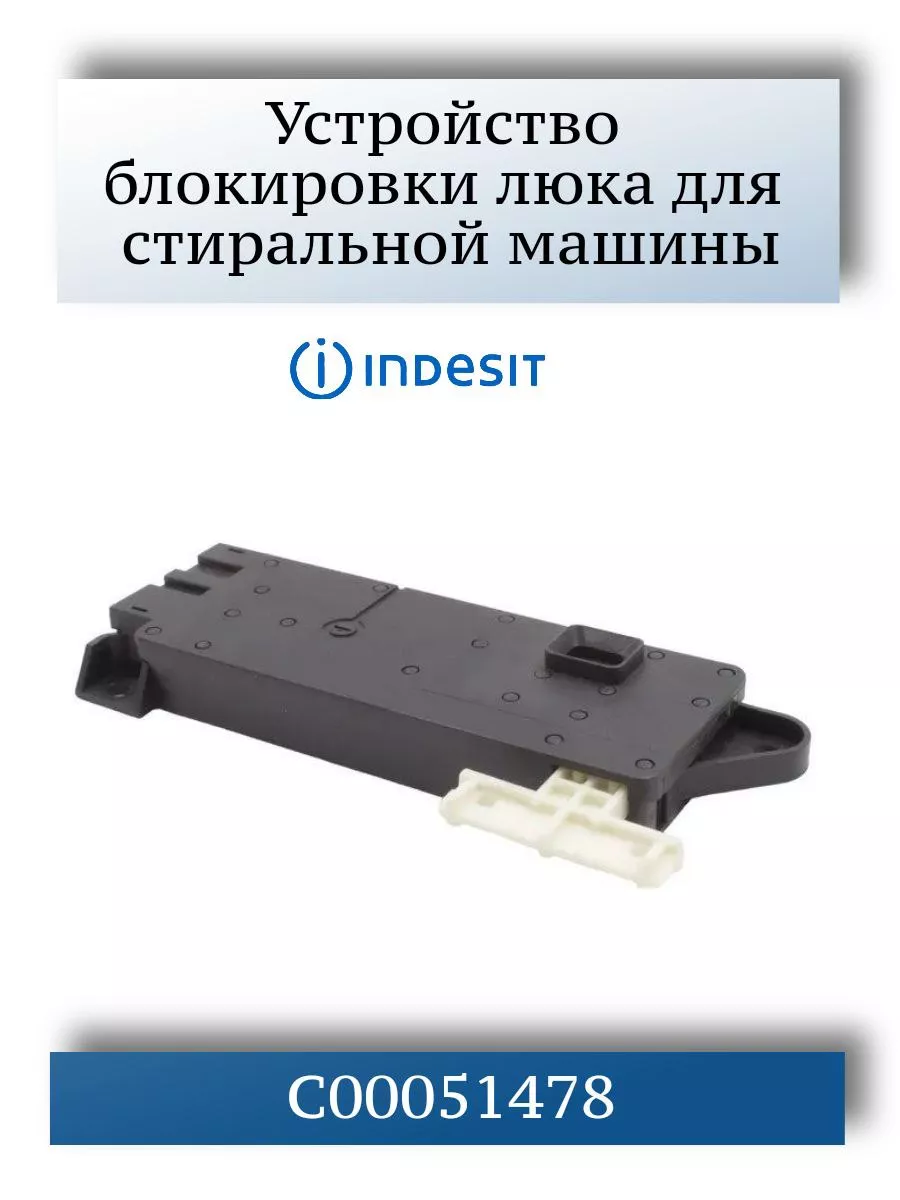 Устройство блокировки люка для стиральной машины

INDESIT

C00051478